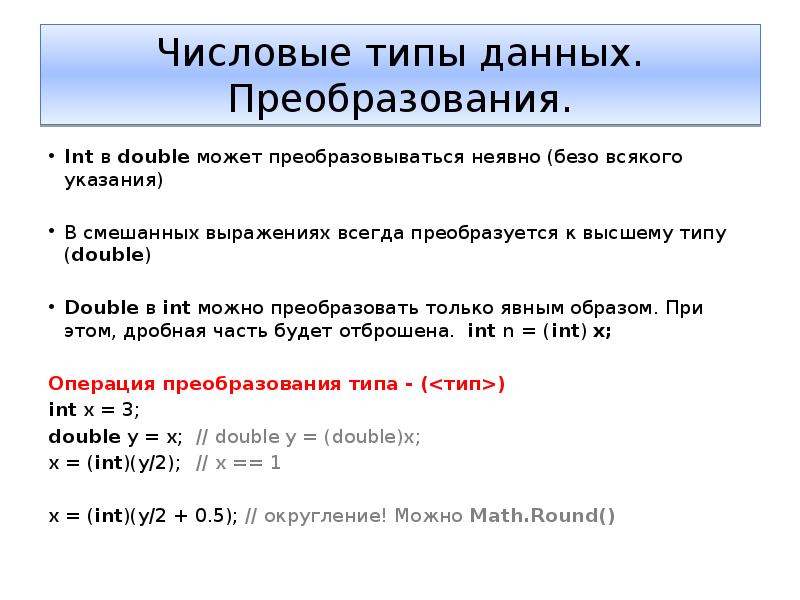 Числовые типы данных. Преобразования.

• Int в double может преобразовываться неявно (безо всякого указания)

• В смешанных выражениях всегда преобразуется к высшему типу (double)

• Double в int можно преобразовать только явным образом. При этом, дробная часть будет отброшена. int n = (int) x;

Операция преобразования типа - (<тип>)
int x = 3;
double y = x; // double y = (double)x;
x = (int)(y/2); // x == 1

x = (int)(y/2 + 0.5); // округление! Можно Math.Round()